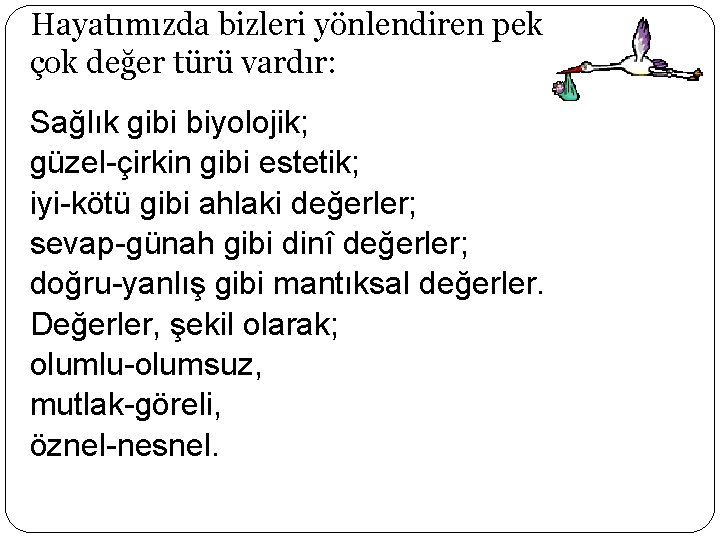 Hayatımızda bizleri yönlendiren pek çok değer türü vardır:

Sağlık gibi biyolojik;
güzel-çirkin gibi estetik;
iyi-kötü gibi ahlaki değerler;
sevap-günah gibi dinî değerler;
doğru-yanlış gibi mantıksal değerler.
Değerler, şekil olarak;
olumlu-olumsuz,
mutlak-göreli,
öznel-nesnel.